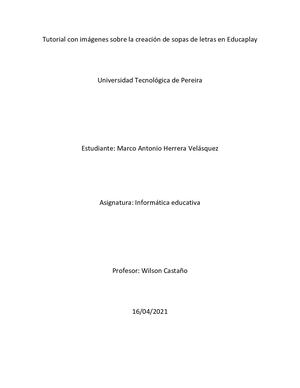 Tutorial con imágenes sobre la creación de sopas de letras en Educaplay

Universidad Tecnológica de Pereira

Estudiante: Marco Antonio Herrera Velásquez

Asignatura: Informática educativa

Profesor: Wilson Castaño

16/04/2021